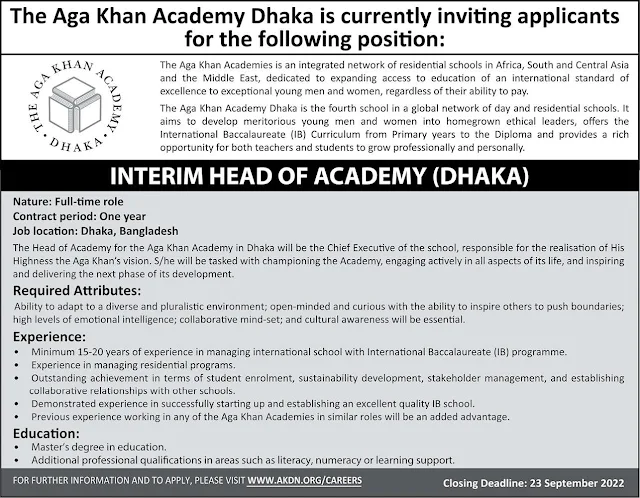 The Aga Khan Academy Dhaka is currently inviting applicants for the following position:

THE AGA KHAN ACADEMY DHAKA

The Aga Khan Academies is an integrated network of residential schools in Africa, South and Central Asia and the Middle East, dedicated to expanding access to education of an international standard of excellence to exceptional young men and women, regardless of their ability to pay.

The Aga Khan Academy Dhaka is the fourth school in a global network of day and residential schools. It aims to develop meritorious young men and women into homegrown ethical leaders, offers the International Baccalaureate (IB) Curriculum from Primary years to the Diploma and provides a rich opportunity for both teachers and students to grow professionally and personally.

INTERIM HEAD OF ACADEMY (DHAKA)

Nature: Full-time role
Contract period: One year
Job location: Dhaka, Bangladesh

The Head of Academy for the Aga Khan Academy in Dhaka will be the Chief Executive of the school, responsible for the realisation of His Highness the Aga Khan's vision. S/he will be tasked with championing the Academy, engaging actively in all aspects of its life, and inspiring and delivering the next phase of its development.

Required Attributes:
Ability to adapt to a diverse and pluralistic environment; open-minded and curious with the ability to inspire others to push boundaries; high levels of emotional intelligence; collaborative mind-set; and cultural awareness will be essential.

Experience:
• Minimum 15-20 years of experience in managing international school with International Baccalaureate (IB) programme.
• Experience in managing residential programs.
• Outstanding achievement in terms of student enrolment, sustainability development, stakeholder management, and establishing collaborative relationships with other schools.
• Demonstrated experience in successfully starting up and establishing an excellent quality IB school.
• Previous experience working in any of the Aga Khan Academies in similar roles will be an added advantage.

Education:
• Master's degree in education.
• Additional professional qualifications in areas such as literacy, numeracy or learning support.

FOR FURTHER INFORMATION AND TO APPLY, PLEASE VISIT WWW.AKDN.ORG/CAREERS
Closing Deadline: 23 September 2022